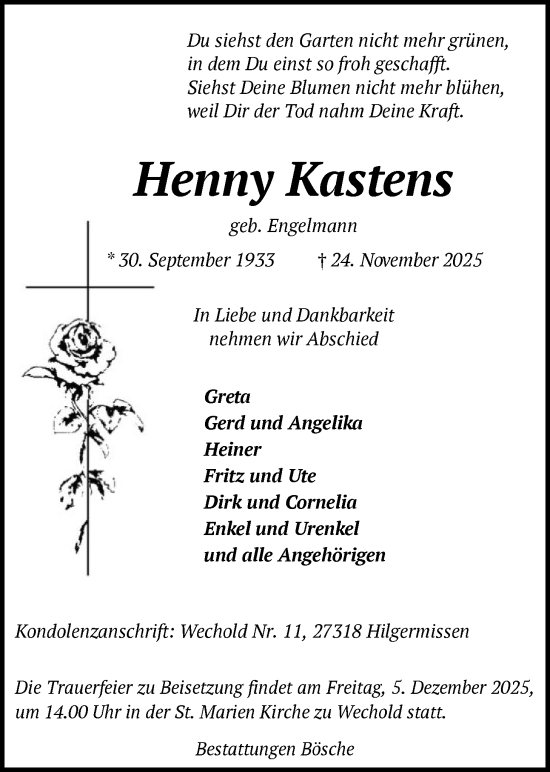 Du siehst den Garten nicht mehr grünen,
in dem Du einst so froh geschafft.
Siehst Deine Blumen nicht mehr blühen,
weil Dir der Tod nahm Deine Kraft.

Henny Kastens

geb. Engelmann

* 30. September 1933 † 24. November 2025

In Liebe und Dankbarkeit
nehmen wir Abschied

Greta
Gerd und Angelika
Heiner
Fritz und Ute
Dirk und Cornelia
Enkel und Urenkel
und alle Angehörigen

Kondolenzanschrift: Wechold Nr. 11, 27318 Hilgermissen

Die Trauerfeier zu Beisetzung findet am Freitag, 5. Dezember 2025, um 14.00 Uhr in der St. Marien Kirche zu Wechold statt.

Bestattungen Bösche